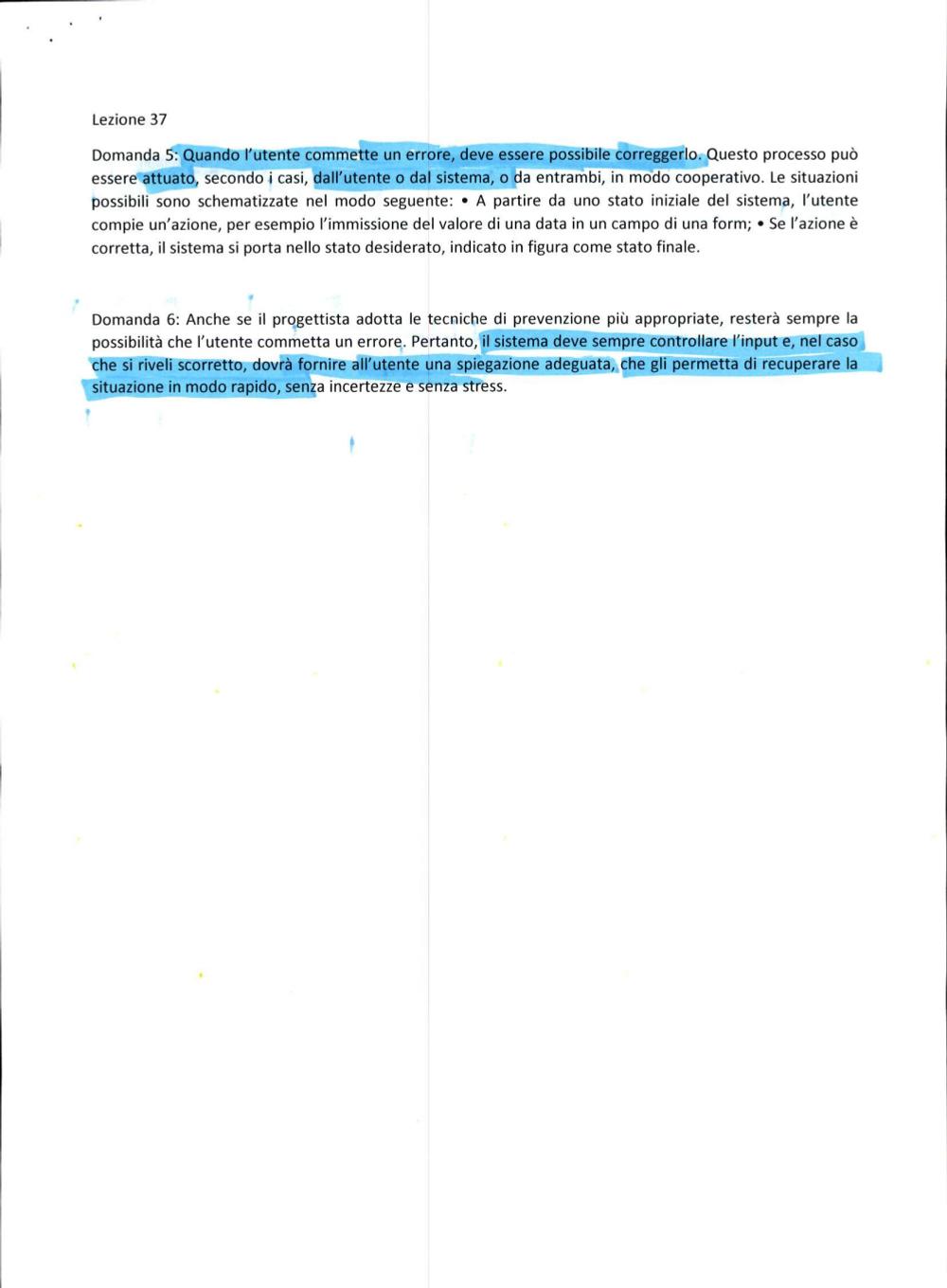 Lezione 37

Domanda 5: Quando l'utente commette un errore, deve essere possibile correggerlo. Questo processo può essere attuato, secondo i casi, dall'utente o dal sistema, o da entrambi, in modo cooperativo. Le situazioni possibili sono schematizzate nel modo seguente: • A partire da uno stato iniziale del sistema, l'utente compie un'azione, per esempio l'immissione del valore di una data in un campo di una form; • Se l'azione è corretta, il sistema si porta nello stato desiderato, indicato in figura come stato finale.

Domanda 6: Anche se il progettista adotta le tecniche di prevenzione più appropriate, resterà sempre la possibilità che l'utente commetta un errore. Pertanto, il sistema deve sempre controllare l'input e, nel caso che si riveli scorretto, dovrà fornire all'utente una spiegazione adeguata, che gli permetta di recuperare la situazione in modo rapido, senza incertezze e senza stress.